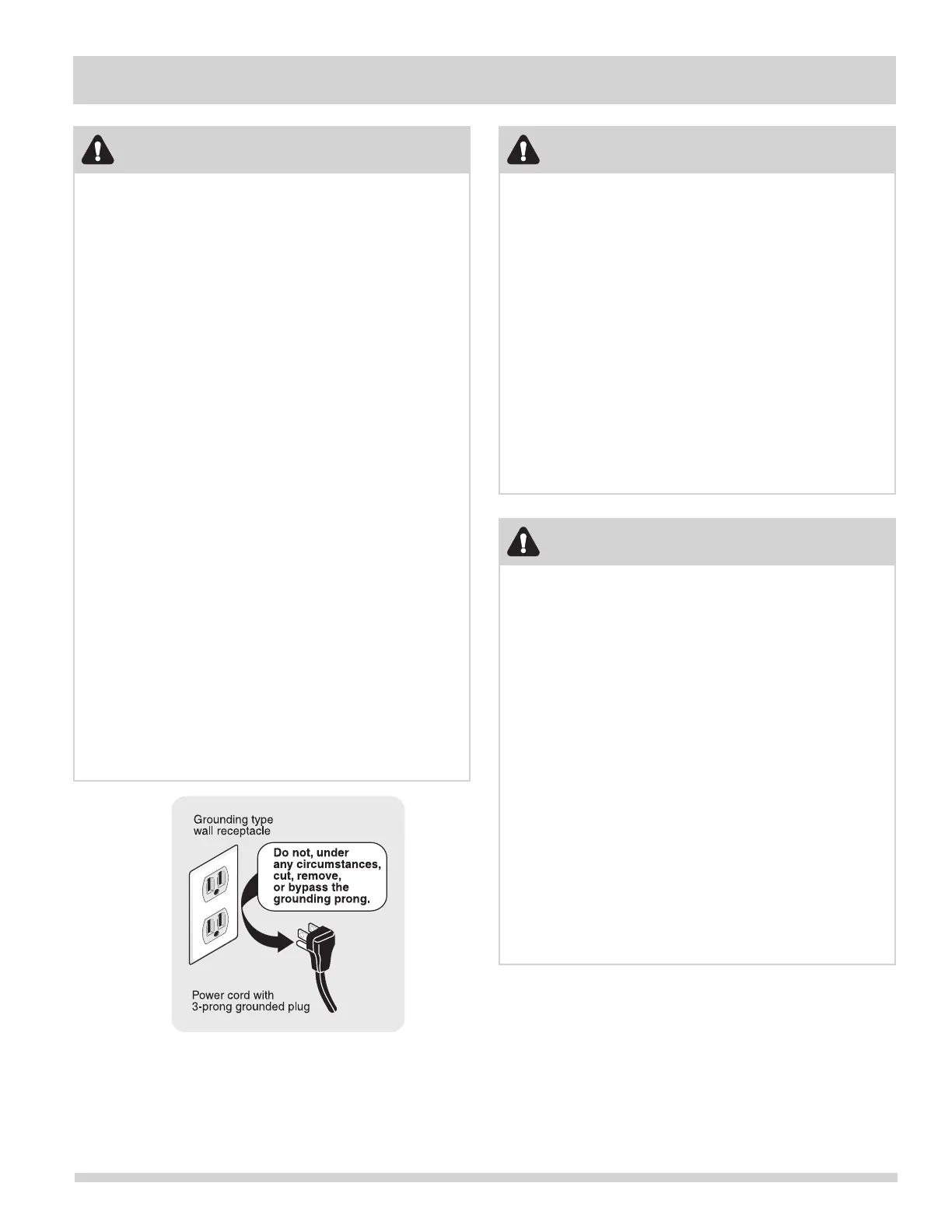 Grounding type
wall receptacle

Do not, under
any circumstances,
cut, remove,
or bypass the
grounding prong.

Power cord with
3-prong grounded plug